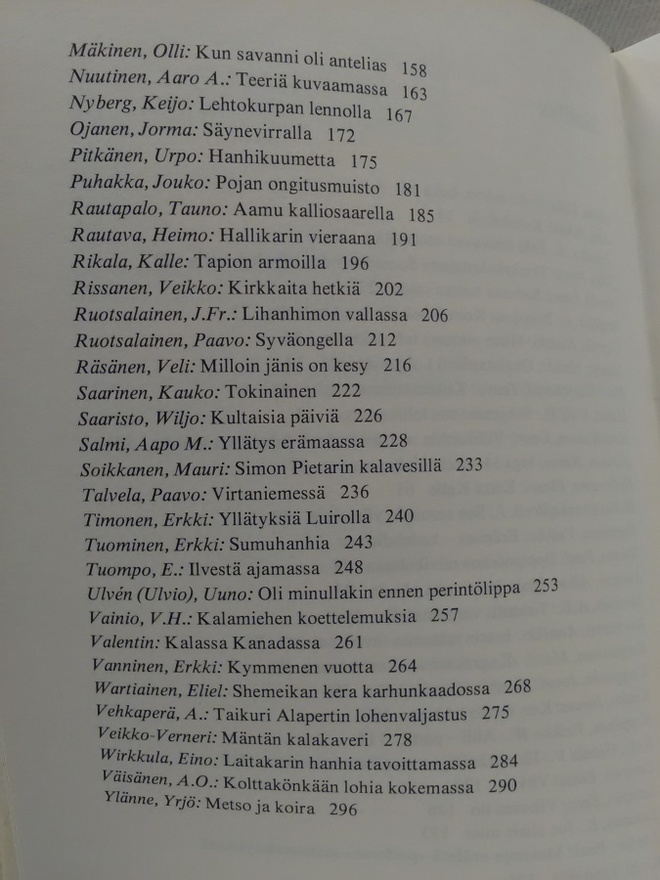 Mäkinen, Olli: Kun savanni oli antelias 158
Nuutinen, Aaro A.: Teeriä kuvaamassa 163
Nyberg, Keijo: Lehtokurpan lennolla 167
Ojanen, Jorma: Säynevirralla 172
Pitkänen, Urpo: Hanhikuumetta 175
Puhakka, Jouko: Pojan ongitusmuisto 181
Rautapalo, Tauno: Aamu kalliosaarella 185
Rautava, Heimo: Hallikarin vieraana 191
Rikala, Kalle: Tapion armoilla 196
Rissanen, Veikko: Kirkkaita hetkiä 202
Ruotsalainen, J.Fr.: Lihanhimon vallassa 206
Ruotsalainen, Paavo: Syväongella 212
Räsänen, Veli: Milloin jänis on kesy 216
Saarinen, Kauko: Tokinainen 222
Saaristo, Wiljo: Kultaisia päiviä 226
Salmi, Aapo M.: Yllätys erämaassa 228
Soikkanen, Mauri: Simon Pietarin kalavesillä 233
Talvela, Paavo: Virtaniemessä 236
Timonen, Erkki: Yllätyksiä Luirolla 240
Tuominen, Erkki: Sumuhanhia 243
Tuompo, E.: Ilvestä ajamassa 248
Ulvén (Ulvio), Uuno: Oli minullakin ennen perintölippa 253
Vainio, V.H.: Kalamiehen koettelemuksia 257
Valentin: Kalassa Kanadassa 261
Vanninen, Erkki: Kymmenen vuotta 264
Wartiainen, Eliel: Shemeikan kera karhunkaadossa 268
Vehkaperä, A.: Taikuri Alapertin lohenvaljastus 275
Veikko-Verneri: Mäntän kalakaveri 278
Wirkkula, Eino: Laitakarin hanhia tavoittamassa 284
Väisänen, A.O.: Kolttakönkään lohia kokemassa 290
Ylänne, Yrjö: Metso ja koira 296